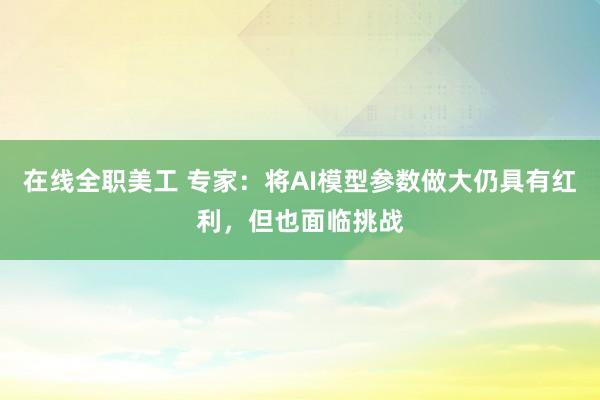 在线全职美工 专家：将AI模型参数做大仍具有红利，但也面临挑战